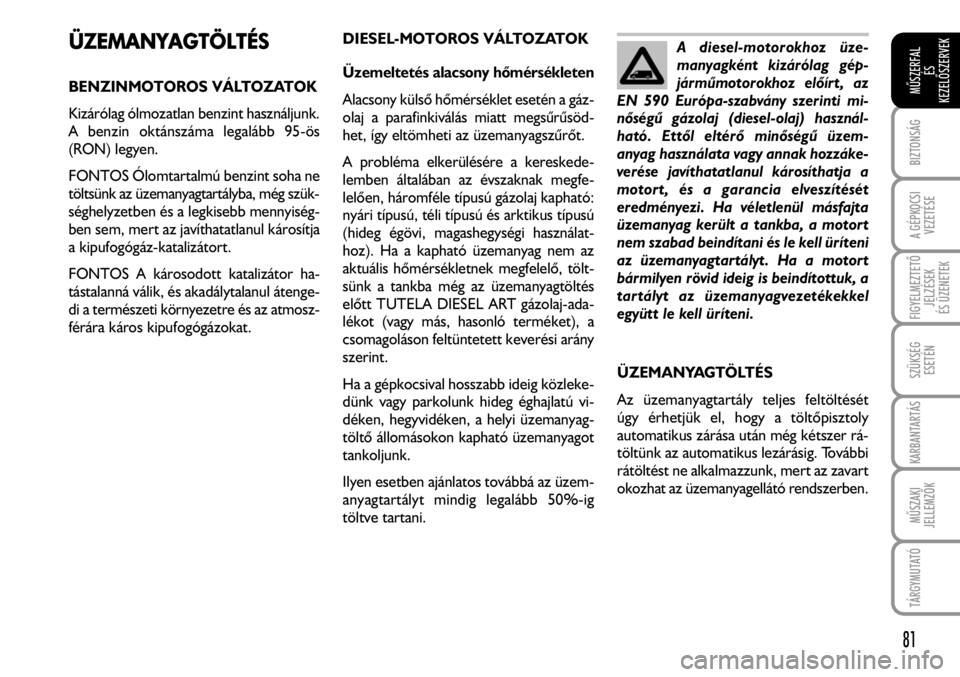 ÜZEMANYAGTÖLTÉS

BENZINMOTOROS VÁLTOZATOK

Kizárólag ólmozatlan benzint használjunk. A benzin oktánszáma legalább 95-ös (RON) legyen.

FONTOS Ólomtartalmú benzint soha ne töltsünk az üzemanyagtartályba, még szükséghelyzetben és a legkisebb mennyiségben sem, mert az javíthatatlanul károsítja a kipufogógáz-katalizátort.

FONTOS A károsodott katalizátor hatástalanná válik, és akadálytalanul átengedi a természeti környezetre és az atmoszférára káros kipufogógázokat.

DIESEL-MOTOROS VÁLTOZATOK

Üzemeltetés alacsony hőmérsékleten

Alacsony külső hőmérséklet esetén a gázolaj a parafinkiválás miatt megsűrűsödhet, így eltömheti az üzemanyagszűrőt.

A probléma elkerülésére a kereskedelemben általában az évszaknak megfelelően, háromféle típusú gázolaj kapható: nyári típusú, téli típusú és arktikus típusú (hideg égövi, magashegységi használathoz). Ha a kapható üzemanyag nem az aktuális hőmérsékletnek megfelelő, töltsünk a tankba még az üzemanyagtöltés előtt TUTELA DIESEL ART gázolaj-adalékot (vagy más, hasonló terméket), a csomagoláson feltüntetett keverési arány szerint.

Ha a gépkocsival hosszabb ideig közlekedünk vagy parkolunk hideg éghajlatú vidéken, hegyvidéken, a helyi üzemanyagtöltő állomásokon kapható üzemanyagot tankoljunk.

Ilyen esetben ajánlatos továbbá az üzemanyagtartályt mindig legalább 50%-ig töltve tartani.

A diesel-motorokhoz üzemanyagként kizárólag gépjárműmotorokhoz előírt, az EN 590 Európa-szabvány szerinti minőségű gázolaj (diesel-olaj) használható. Ettől eltérő minőségű üzemanyag használata vagy annak hozzákeverése javíthatatlanul károsíthatja a motort, és a garancia elveszítését eredményezi. Ha véletlenül másfajta üzemanyag került a tankba, a motort nem szabad beindítani és le kell üríteni az üzemanyagtartályt. Ha a motort bármilyen rövid ideig is beindítottuk, a tartályt az üzemanyagvezetékekkel együtt le kell üríteni.

ÜZEMANYAGTÖLTÉS

Az üzemanyagtartály teljes feltöltését úgy érhetjük el, hogy a töltőpisztoly automatikus zárása után még kétszer rátöltünk az automatikus lezárásig. További rátöltést ne alkalmazzunk, mert az zavart okozhat az üzemanyagellátó rendszerben.

MŰSZERFAL ÉS KEZELŐSZERVEK
BIZTONSÁG
A GÉPKOCSI VEZETÉSE
FIGYELMEZTETŐ JELZÉSEK ÉS ÜZENETEK
SZÜKSÉG ESETÉN
KARBANTARTÁS
MŰSZAKI JELLEMZŐK
TÁRGYMUTATÓ

81

carmanualsonline.info